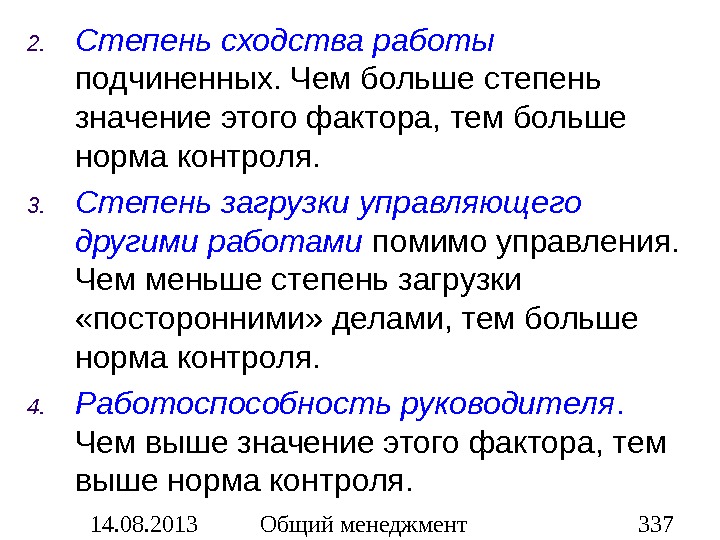 2. Степень сходства работы подчиненных. Чем больше степень значение этого фактора, тем больше норма контроля.

3. Степень загрузки управляющего другими работами помимо управления. Чем меньше степень загрузки «посторонними» делами, тем больше норма контроля.

4. Работоспособность руководителя. Чем выше значение этого фактора, тем выше норма контроля.

14.08.2013 Общий менеджмент 337